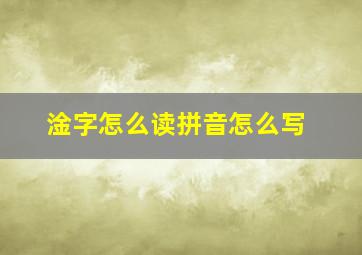 淦字怎么读拼音怎么写